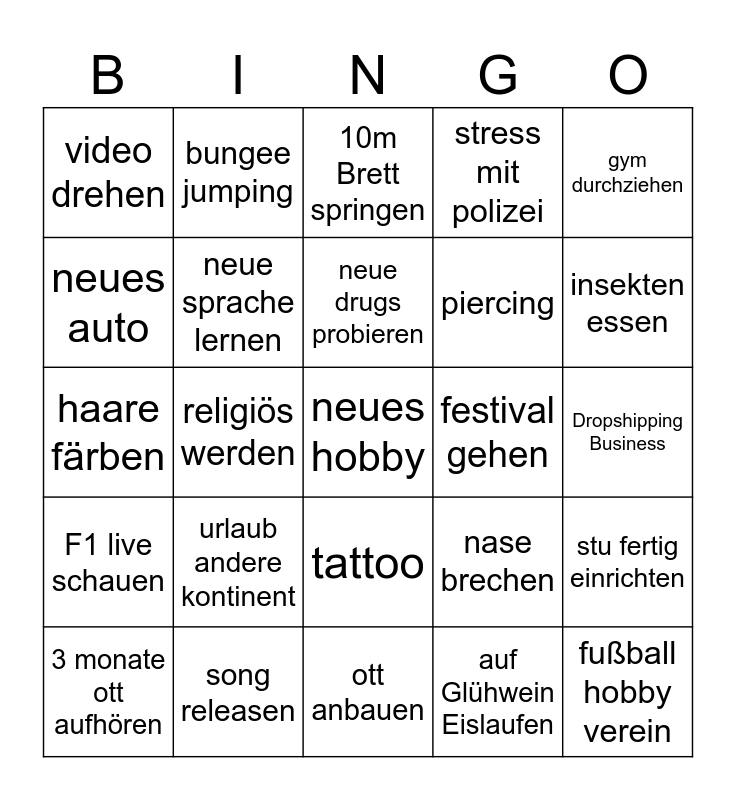 | B | I | N | G | O |
|---|---|---|---|---|
| video drehen | bungee jumping | 10m Brett springen | stress mit polizei | gym durchziehen |
| neues auto | neue sprache lernen | neue drugs probieren | piercing | insekten essen |
| haare färben | religiös werden | neues hobby | festival gehen | Dropshipping Business |
| F1 live schauen | urlaub andere kontinent | tattoo | nase brechen | stu fertig einrichten |
| 3 monate ott aufhören | song releasen | ott anbauen | auf Glühwein Eislaufen | fußball hobby verein |